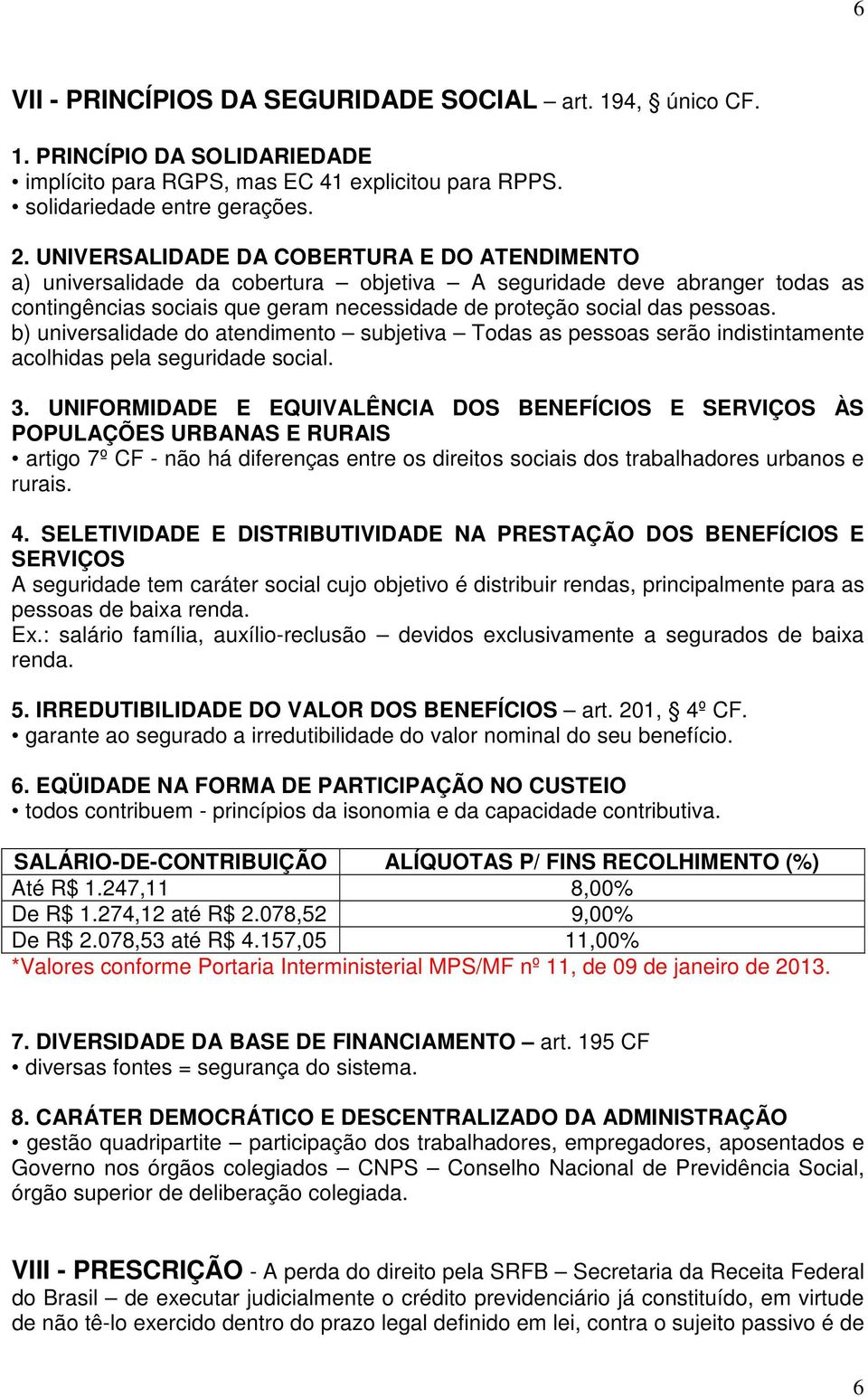 6

VII - PRINCÍPIOS DA SEGURIDADE SOCIAL – art. 194, § único CF.

1. PRINCÍPIO DA SOLIDARIEDADE
• implícito para RGPS, mas EC 41 explicitou para RPPS.
• solidariedade entre gerações.

2. UNIVERSALIDADE DA COBERTURA E DO ATENDIMENTO
a) universalidade da cobertura – objetiva – A seguridade deve abranger todas as contingências sociais que geram necessidade de proteção social das pessoas.
b) universalidade do atendimento – subjetiva – Todas as pessoas serão indistintamente acolhidas pela seguridade social.

3. UNIFORMIDADE E EQUIVALÊNCIA DOS BENEFÍCIOS E SERVIÇOS ÀS POPULAÇÕES URBANAS E RURAIS
• artigo 7º CF - não há diferenças entre os direitos sociais dos trabalhadores urbanos e rurais.

4. SELETIVIDADE E DISTRIBUTIVIDADE NA PRESTAÇÃO DOS BENEFÍCIOS E SERVIÇOS
A seguridade tem caráter social cujo objetivo é distribuir rendas, principalmente para as pessoas de baixa renda.
Ex.: salário família, auxílio-reclusão – devidos exclusivamente a segurados de baixa renda.

5. IRREDUTIBILIDADE DO VALOR DOS BENEFÍCIOS – art. 201, § 4º CF.
• garante ao segurado a irredutibilidade do valor nominal do seu benefício.

6. EQÜIDADE NA FORMA DE PARTICIPAÇÃO NO CUSTEIO
• todos contribuem - princípios da isonomia e da capacidade contributiva.

| SALÁRIO-DE-CONTRIBUIÇÃO | ALÍQUOTAS P/ FINS RECOLHIMENTO (%) |
|---|---|
| Até R$ 1.247,11 | 8,00% |
| De R$ 1.274,12 até R$ 2.078,52 | 9,00% |
| De R$ 2.078,53 até R$ 4.157,05 | 11,00% |

*Valores conforme Portaria Interministerial MPS/MF nº 11, de 09 de janeiro de 2013.

7. DIVERSIDADE DA BASE DE FINANCIAMENTO – art. 195 CF
• diversas fontes = segurança do sistema.

8. CARÁTER DEMOCRÁTICO E DESCENTRALIZADO DA ADMINISTRAÇÃO
• gestão quadripartite – participação dos trabalhadores, empregadores, aposentados e Governo nos órgãos colegiados – CNPS – Conselho Nacional de Previdência Social, órgão superior de deliberação colegiada.

VIII - PRESCRIÇÃO - A perda do direito pela SRFB – Secretaria da Receita Federal do Brasil – de executar judicialmente o crédito previdenciário já constituído, em virtude de não tê-lo exercido dentro do prazo legal definido em lei, contra o sujeito passivo é de

6